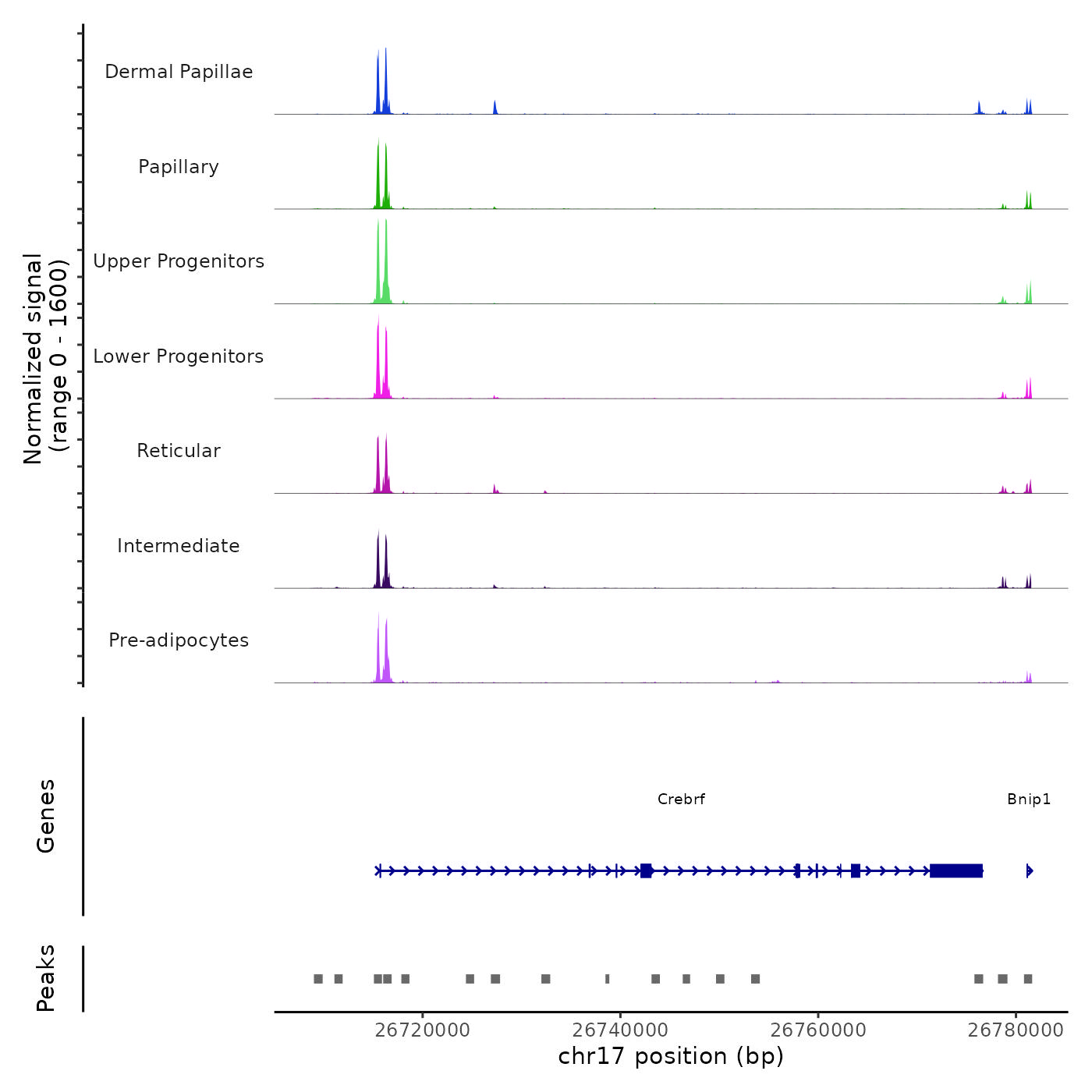 Normalized signal
(range 0 - 1600)

Dermal Papillae

Papillary

Upper Progenitors

Lower Progenitors

Reticular

Intermediate

Pre-adipocytes

Genes

Crebrf

Bnip1

Peaks

26720000
26740000
26760000
26780000

chr17 position (bp)